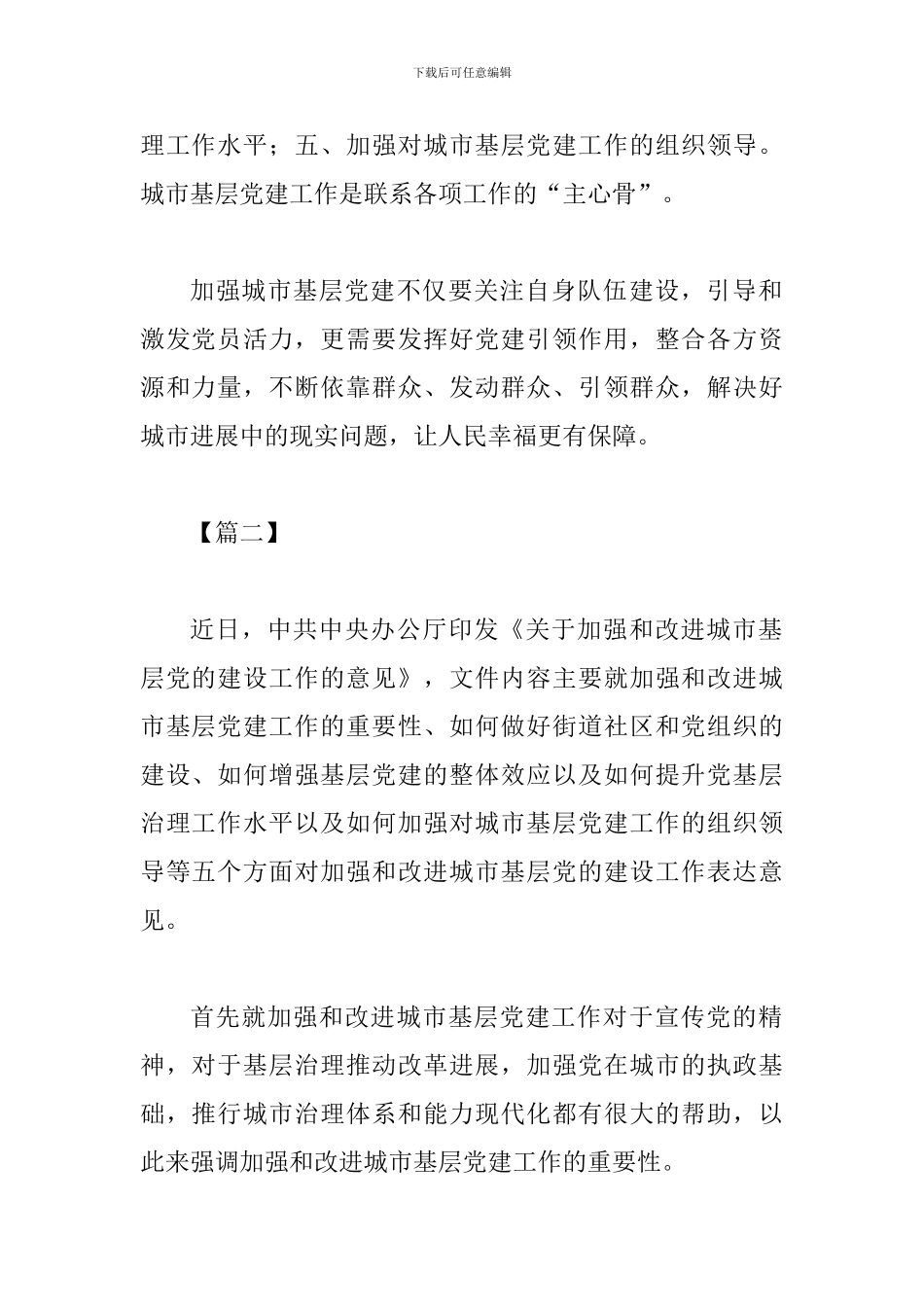 下载后可任意编辑

理工作水平；五、加强对城市基层党建工作的组织领导。城市基层党建工作是联系各项工作的“主心骨”。

加强城市基层党建不仅要关注自身队伍建设，引导和激发党员活力，更需要发挥好党建引领作用，整合各方资源和力量，不断依靠群众、发动群众、引领群众，解决好城市进展中的现实问题，让人民幸福更有保障。

【篇二】

近日，中共中央办公厅印发《关于加强和改进城市基层党的建设工作的意见》，文件内容主要就加强和改进城市基层党建工作的重要性、如何做好街道社区和党组织的建设、如何增强基层党建的整体效应以及如何提升党基层治理工作水平以及如何加强对城市基层党建工作的组织领导等五个方面对加强和改进城市基层党的建设工作表达意见。

首先就加强和改进城市基层党建工作对于宣传党的精神，对于基层治理推动改革进展，加强党在城市的执政基础，推行城市治理体系和能力现代化都有很大的帮助，以此来强调加强和改进城市基层党建工作的重要性。